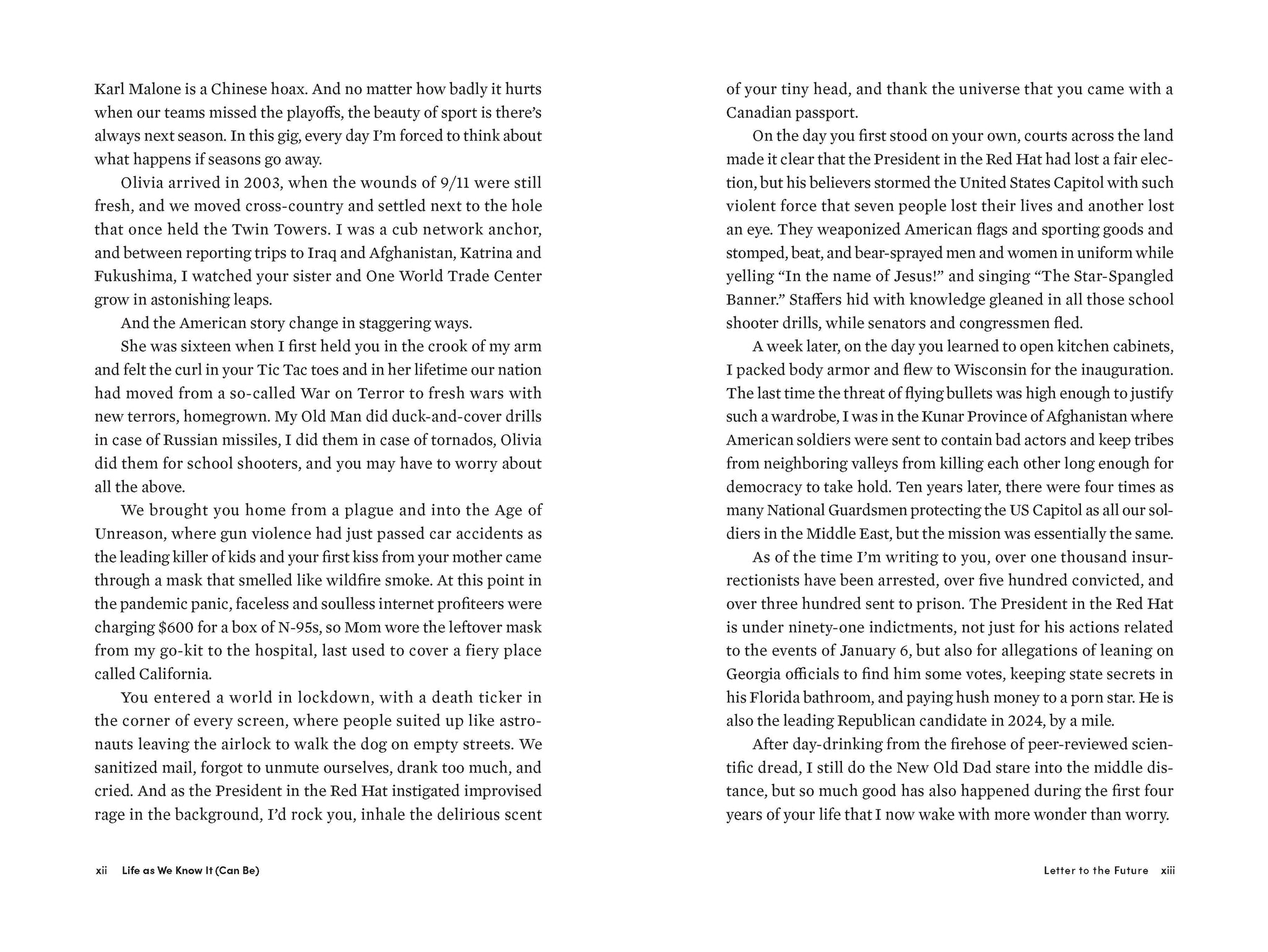 Karl Malone is a Chinese hoax. And no matter how badly it hurts when our teams missed the playoffs, the beauty of sport is there's always next season. In this gig, every day I'm forced to think about what happens if seasons go away.

Olivia arrived in 2003, when the wounds of 9/11 were still fresh, and we moved cross-country and settled next to the hole that once held the Twin Towers. I was a cub network anchor, and between reporting trips to Iraq and Afghanistan, Katrina and Fukushima, I watched your sister and One World Trade Center grow in astonishing leaps.

And the American story change in staggering ways.

She was sixteen when I first held you in the crook of my arm and felt the curl in your Tic Tac toes and in her lifetime our nation had moved from a so-called War on Terror to fresh wars with new terrors, homegrown. My Old Man did duck-and-cover drills in case of Russian missiles, I did them in case of tornados, Olivia did them for school shooters, and you may have to worry about all the above.

We brought you home from a plague and into the Age of Unreason, where gun violence had just passed car accidents as the leading killer of kids and your first kiss from your mother came through a mask that smelled like wildfire smoke. At this point in the pandemic panic, faceless and soulless internet profiteers were charging $600 for a box of N-95s, so Mom wore the leftover mask from my go-kit to the hospital, last used to cover a fiery place called California.

You entered a world in lockdown, with a death ticker in the corner of every screen, where people suited up like astronauts leaving the airlock to walk the dog on empty streets. We sanitized mail, forgot to unmute ourselves, drank too much, and cried. And as the President in the Red Hat instigated improvised rage in the background, I'd rock you, inhale the delirious scent

xii Life as We Know It (Can Be)

of your tiny head, and thank the universe that you came with a Canadian passport.

On the day you first stood on your own, courts across the land made it clear that the President in the Red Hat had lost a fair election, but his believers stormed the United States Capitol with such violent force that seven people lost their lives and another lost an eye. They weaponized American flags and sporting goods and stomped, beat, and bear-sprayed men and women in uniform while yelling "In the name of Jesus!" and singing "The Star-Spangled Banner." Staffers hid with knowledge gleaned in all those school shooter drills, while senators and congressmen fled.

A week later, on the day you learned to open kitchen cabinets, I packed body armor and flew to Wisconsin for the inauguration. The last time the threat of flying bullets was high enough to justify such a wardrobe, I was in the Kunar Province of Afghanistan where American soldiers were sent to contain bad actors and keep tribes from neighboring valleys from killing each other long enough for democracy to take hold. Ten years later, there were four times as many National Guardsmen protecting the US Capitol as all our soldiers in the Middle East, but the mission was essentially the same.

As of the time I'm writing to you, over one thousand insurrectionists have been arrested, over five hundred convicted, and over three hundred sent to prison. The President in the Red Hat is under ninety-one indictments, not just for his actions related to the events of January 6, but also for allegations of leaning on Georgia officials to find him some votes, keeping state secrets in his Florida bathroom, and paying hush money to a porn star. He is also the leading Republican candidate in 2024, by a mile.

After day-drinking from the firehose of peer-reviewed scientific dread, I still do the New Old Dad stare into the middle distance, but so much good has also happened during the first four years of your life that I now wake with more wonder than worry.

Letter to the Future xiii